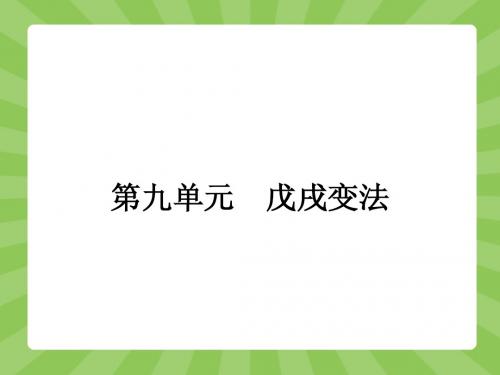 第九单元　戊戌变法